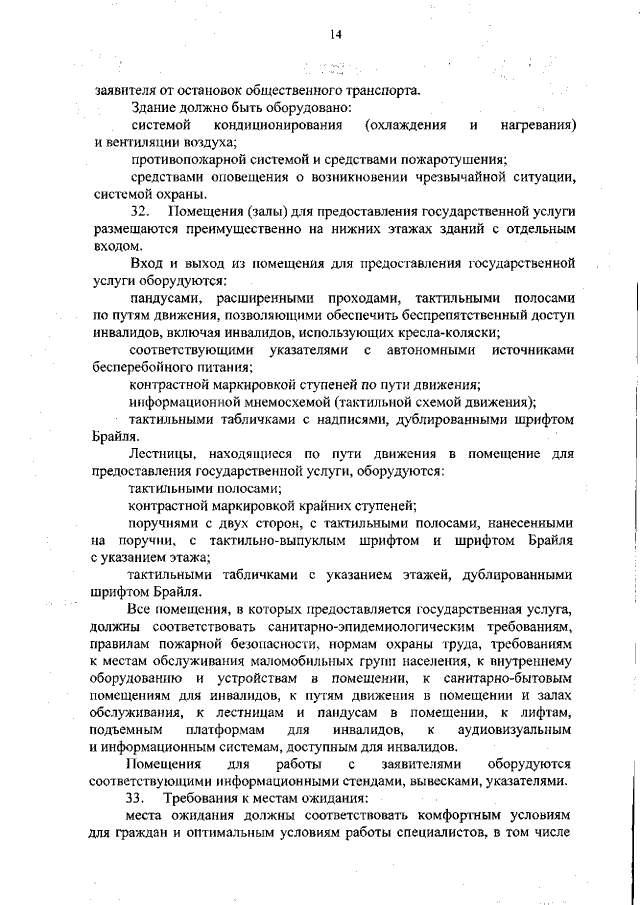 14

заявителя от остановок общественного транспорта.

Здание должно быть оборудовано:

системой кондиционирования (охлаждения и нагревания) и вентиляции воздуха;

противопожарной системой и средствами пожаротушения;

средствами оповещения о возникновении чрезвычайной ситуации, системой охраны.

32. Помещения (залы) для предоставления государственной услуги размещаются преимущественно на нижних этажах зданий с отдельным входом.

Вход и выход из помещения для предоставления государственной услуги оборудуются:

пандусами, расширенными проходами, тактильными полосами по путям движения, позволяющими обеспечить беспрепятственный доступ инвалидов, включая инвалидов, использующих кресла-коляски;

соответствующими указателями с автономными источниками бесперебойного питания;

контрастной маркировкой ступеней по пути движения;

информационной мнемосхемой (тактильной схемой движения);

тактильными табличками с надписями, дублированными шрифтом Брайля.

Лестницы, находящиеся по пути движения в помещение для предоставления государственной услуги, оборудуются:

тактильными полосами;

контрастной маркировкой крайних ступеней;

поручнями с двух сторон, с тактильными полосами, нанесенными на поручни, с тактильно-выпуклым шрифтом и шрифтом Брайля с указанием этажа;

тактильными табличками с указанием этажей, дублированными шрифтом Брайля.

Все помещения, в которых предоставляется государственная услуга, должны соответствовать санитарно-эпидемиологическим требованиям, правилам пожарной безопасности, нормам охраны труда, требованиям к местам обслуживания маломобильных групп населения, к внутреннему оборудованию и устройствам в помещении, к санитарно-бытовым помещениям для инвалидов, к путям движения в помещении и залах обслуживания, к лестницам и пандусам в помещении, к лифтам, подъемным платформам для инвалидов, к аудиовизуальным и информационным системам, доступным для инвалидов.

Помещения для работы с заявителями оборудуются соответствующими информационными стендами, вывесками, указателями.

33. Требования к местам ожидания:

места ожидания должны соответствовать комфортным условиям для граждан и оптимальным условиям работы специалистов, в том числе